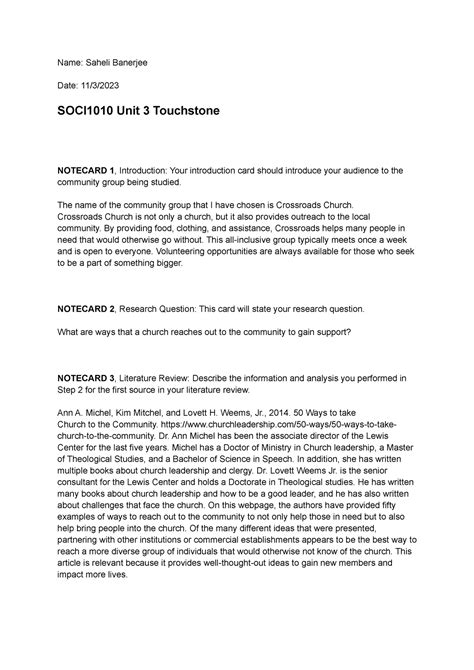 Name: Saheli Banerjee

Date: 11/3/2023

SOCI1010 Unit 3 Touchstone

NOTECARD 1, Introduction: Your introduction card should introduce your audience to the community group being studied.

The name of the community group that I have chosen is Crossroads Church. Crossroads Church is not only a church, but it also provides outreach to the local community. By providing food, clothing, and assistance, Crossroads helps many people in need that would otherwise go without. This all-inclusive group typically meets once a week and is open to everyone. Volunteering opportunities are always available for those who seek to be a part of something bigger.

NOTECARD 2, Research Question: This card will state your research question.

What are ways that a church reaches out to the community to gain support?

NOTECARD 3, Literature Review: Describe the information and analysis you performed in Step 2 for the first source in your literature review.

Ann A. Michel, Kim Mitchel, and Lovett H. Weems, Jr., 2014. 50 Ways to take Church to the Community. https://www.churchleadership.com/50-ways/50-ways-to-take-church-to-the-community. Dr. Ann Michel has been the associate director of the Lewis Center for the last five years. Michel has a Doctor of Ministry in Church leadership, a Master of Theological Studies, and a Bachelor of Science in Speech. In addition, she has written multiple books about church leadership and clergy. Dr. Lovett Weems Jr. is the senior consultant for the Lewis Center and holds a Doctorate in Theological studies. He has written many books about church leadership and how to be a good leader, and he has also written about challenges that face the church. On this webpage, the authors have provided fifty examples of ways to reach out to the community to not only help those in need but to also help bring people into the church. Of the many different ideas that were presented, partnering with other institutions or commercial establishments appears to be the best way to reach a more diverse group of individuals that would otherwise not know of the church. This article is relevant because it provides well-thought-out ideas to gain new members and impact more lives.